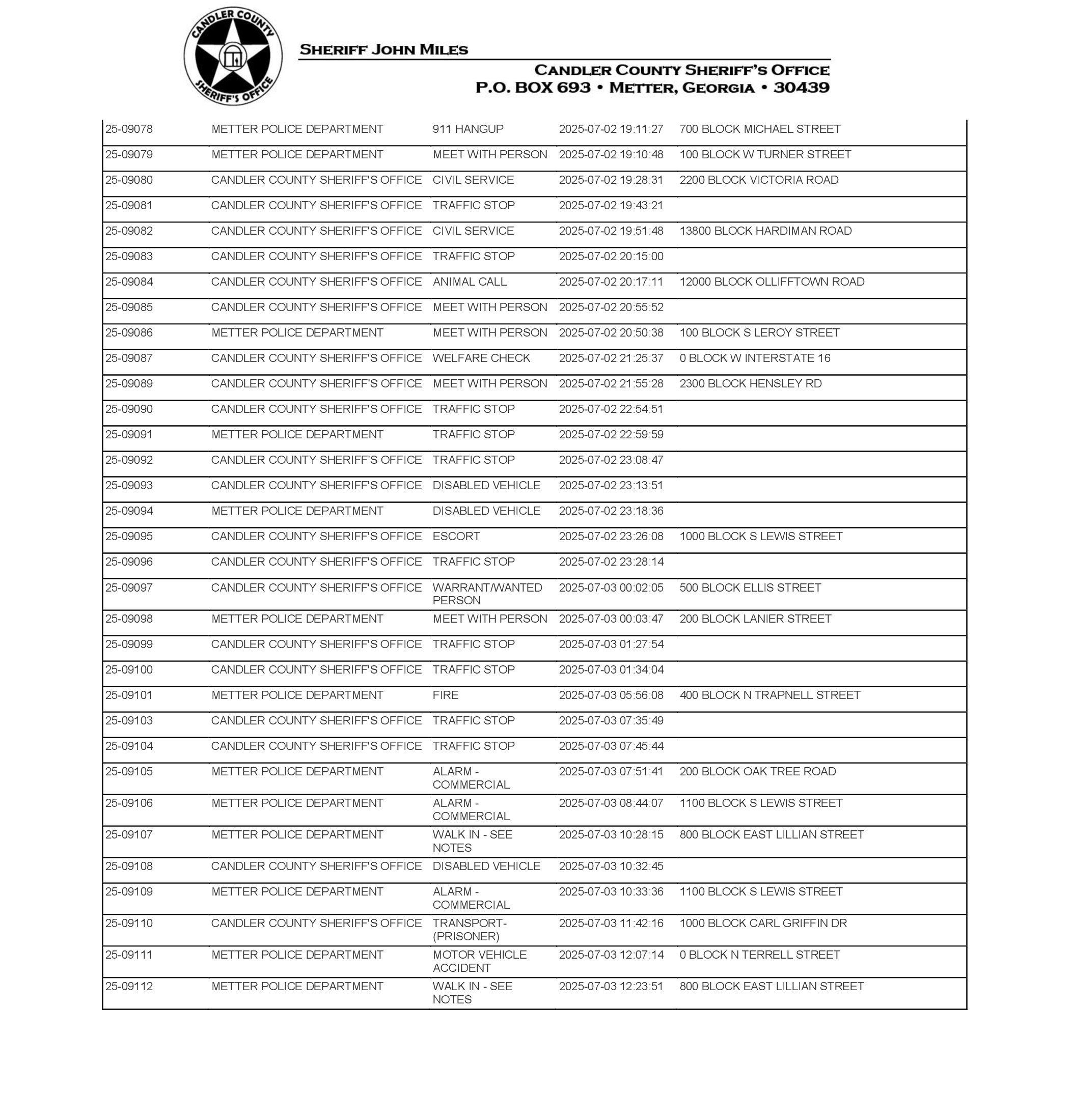 CANDLER COUNTY SHERIFF'S OFFICE

SHERIFF JOHN MILES

CANDLER COUNTY SHERIFF'S OFFICE
P.O. BOX 693 • METTER, GEORGIA • 30439

| | | | | |
|---|---|---|---|---|
| 25-09078 | METTER POLICE DEPARTMENT | 911 HANGUP | 2025-07-02 19:11:27 | 700 BLOCK MICHAEL STREET |
| 25-09079 | METTER POLICE DEPARTMENT | MEET WITH PERSON | 2025-07-02 19:10:48 | 100 BLOCK W TURNER STREET |
| 25-09080 | CANDLER COUNTY SHERIFF'S OFFICE | CIVIL SERVICE | 2025-07-02 19:28:31 | 2200 BLOCK VICTORIA ROAD |
| 25-09081 | CANDLER COUNTY SHERIFF'S OFFICE | TRAFFIC STOP | 2025-07-02 19:43:21 | |
| 25-09082 | CANDLER COUNTY SHERIFF'S OFFICE | CIVIL SERVICE | 2025-07-02 19:51:48 | 13800 BLOCK HARDIMAN ROAD |
| 25-09083 | CANDLER COUNTY SHERIFF'S OFFICE | TRAFFIC STOP | 2025-07-02 20:15:00 | |
| 25-09084 | CANDLER COUNTY SHERIFF'S OFFICE | ANIMAL CALL | 2025-07-02 20:17:11 | 12000 BLOCK OLLIFFTOWN ROAD |
| 25-09085 | CANDLER COUNTY SHERIFF'S OFFICE | MEET WITH PERSON | 2025-07-02 20:55:52 | |
| 25-09086 | METTER POLICE DEPARTMENT | MEET WITH PERSON | 2025-07-02 20:50:38 | 100 BLOCK S LEROY STREET |
| 25-09087 | CANDLER COUNTY SHERIFF'S OFFICE | WELFARE CHECK | 2025-07-02 21:25:37 | 0 BLOCK W INTERSTATE 16 |
| 25-09089 | CANDLER COUNTY SHERIFF'S OFFICE | MEET WITH PERSON | 2025-07-02 21:55:28 | 2300 BLOCK HENSLEY RD |
| 25-09090 | CANDLER COUNTY SHERIFF'S OFFICE | TRAFFIC STOP | 2025-07-02 22:54:51 | |
| 25-09091 | METTER POLICE DEPARTMENT | TRAFFIC STOP | 2025-07-02 22:59:59 | |
| 25-09092 | CANDLER COUNTY SHERIFF'S OFFICE | TRAFFIC STOP | 2025-07-02 23:08:47 | |
| 25-09093 | CANDLER COUNTY SHERIFF'S OFFICE | DISABLED VEHICLE | 2025-07-02 23:13:51 | |
| 25-09094 | METTER POLICE DEPARTMENT | DISABLED VEHICLE | 2025-07-02 23:18:36 | |
| 25-09095 | CANDLER COUNTY SHERIFF'S OFFICE | ESCORT | 2025-07-02 23:26:08 | 1000 BLOCK S LEWIS STREET |
| 25-09096 | CANDLER COUNTY SHERIFF'S OFFICE | TRAFFIC STOP | 2025-07-02 23:28:14 | |
| 25-09097 | CANDLER COUNTY SHERIFF'S OFFICE | WARRANT/WANTED PERSON | 2025-07-03 00:02:05 | 500 BLOCK ELLIS STREET |
| 25-09098 | METTER POLICE DEPARTMENT | MEET WITH PERSON | 2025-07-03 00:03:47 | 200 BLOCK LANIER STREET |
| 25-09099 | CANDLER COUNTY SHERIFF'S OFFICE | TRAFFIC STOP | 2025-07-03 01:27:54 | |
| 25-09100 | CANDLER COUNTY SHERIFF'S OFFICE | TRAFFIC STOP | 2025-07-03 01:34:04 | |
| 25-09101 | METTER POLICE DEPARTMENT | FIRE | 2025-07-03 05:56:08 | 400 BLOCK N TRAPNELL STREET |
| 25-09103 | CANDLER COUNTY SHERIFF'S OFFICE | TRAFFIC STOP | 2025-07-03 07:35:49 | |
| 25-09104 | CANDLER COUNTY SHERIFF'S OFFICE | TRAFFIC STOP | 2025-07-03 07:45:44 | |
| 25-09105 | METTER POLICE DEPARTMENT | ALARM - COMMERCIAL | 2025-07-03 07:51:41 | 200 BLOCK OAK TREE ROAD |
| 25-09106 | METTER POLICE DEPARTMENT | ALARM - COMMERCIAL | 2025-07-03 08:44:07 | 1100 BLOCK S LEWIS STREET |
| 25-09107 | METTER POLICE DEPARTMENT | WALK IN - SEE NOTES | 2025-07-03 10:28:15 | 800 BLOCK EAST LILLIAN STREET |
| 25-09108 | CANDLER COUNTY SHERIFF'S OFFICE | DISABLED VEHICLE | 2025-07-03 10:32:45 | |
| 25-09109 | METTER POLICE DEPARTMENT | ALARM - COMMERCIAL | 2025-07-03 10:33:36 | 1100 BLOCK S LEWIS STREET |
| 25-09110 | CANDLER COUNTY SHERIFF'S OFFICE | TRANSPORT-(PRISONER) | 2025-07-03 11:42:16 | 1000 BLOCK CARL GRIFFIN DR |
| 25-09111 | METTER POLICE DEPARTMENT | MOTOR VEHICLE ACCIDENT | 2025-07-03 12:07:14 | 0 BLOCK N TERRELL STREET |
| 25-09112 | METTER POLICE DEPARTMENT | WALK IN - SEE NOTES | 2025-07-03 12:23:51 | 800 BLOCK EAST LILLIAN STREET |